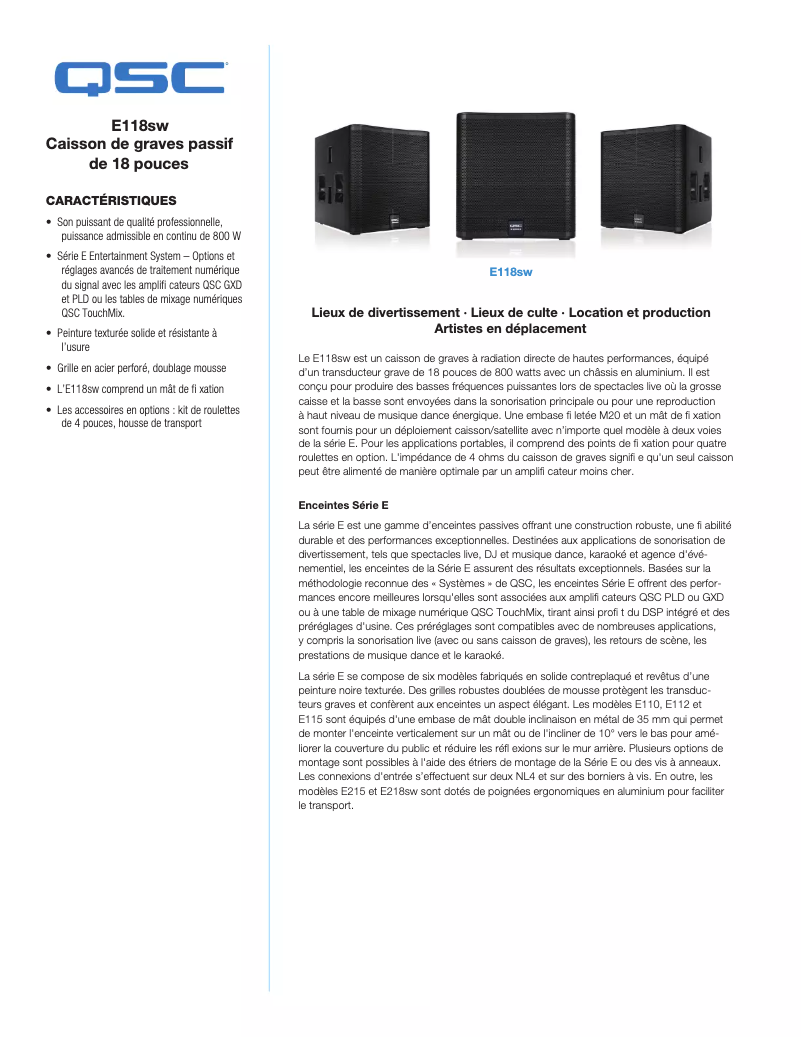 QSC

E118sw
Caisson de graves passif de 18 pouces

CARACTÉRISTIQUES

• Son puissant de qualité professionnelle, puissance admissible en continu de 800 W
• Série E Entertainment System – Options et réglages avancés de traitement numérique du signal avec les amplifi cateurs QSC GXD et PLD ou les tables de mixage numériques QSC TouchMix.
• Peinture texturée solide et résistante à l'usure
• Grille en acier perforé, doublage mousse
• L'E118sw comprend un mât de fi xation
• Les accessoires en options : kit de roulettes de 4 pouces, housse de transport

E118sw

Lieux de divertissement · Lieux de culte · Location et production
Artistes en déplacement

Le E118sw est un caisson de graves à radiation directe de hautes performances, équipé d'un transducteur grave de 18 pouces de 800 watts avec un châssis en aluminium. Il est conçu pour produire des basses fréquences puissantes lors de spectacles live où la grosse caisse et la basse sont envoyées dans la sonorisation principale ou pour une reproduction à haut niveau de musique dance énergique. Une embase fi letée M20 et un mât de fi xation sont fournis pour un déploiement caisson/satellite avec n'importe quel modèle à deux voies de la série E. Pour les applications portables, il comprend des points de fi xation pour quatre roulettes en option. L'impédance de 4 ohms du caisson de graves signifi e qu'un seul caisson peut être alimenté de manière optimale par un amplifi cateur moins cher.

Enceintes Série E

La série E est une gamme d'enceintes passives offrant une construction robuste, une fi abilité durable et des performances exceptionnelles. Destinées aux applications de sonorisation de divertissement, tels que spectacles live, DJ et musique dance, karaoké et agence d'événementiel, les enceintes de la Série E assurent des résultats exceptionnels. Basées sur la méthodologie reconnue des « Systèmes » de QSC, les enceintes Série E offrent des performances encore meilleures lorsqu'elles sont associées aux amplifi cateurs QSC PLD ou GXD ou à une table de mixage numérique QSC TouchMix, tirant ainsi profi t du DSP intégré et des préréglages d'usine. Ces préréglages sont compatibles avec de nombreuses applications, y compris la sonorisation live (avec ou sans caisson de graves), les retours de scène, les prestations de musique dance et le karaoké.

La série E se compose de six modèles fabriqués en solide contreplaqué et revêtus d'une peinture noire texturée. Des grilles robustes doublées de mousse protègent les transducteurs graves et confèrent aux enceintes un aspect élégant. Les modèles E110, E112 et E115 sont équipés d'une embase de mât double inclinaison en métal de 35 mm qui permet de monter l'enceinte verticalement sur un mât ou de l'incliner de 10° vers le bas pour améliorer la couverture du public et réduire les réfl exions sur le mur arrière. Plusieurs options de montage sont possibles à l'aide des étriers de montage de la Série E ou des vis à anneaux. Les connexions d'entrée s'effectuent sur deux NL4 et sur des borniers à vis. En outre, les modèles E215 et E218sw sont dotés de poignées ergonomiques en aluminium pour faciliter le transport.